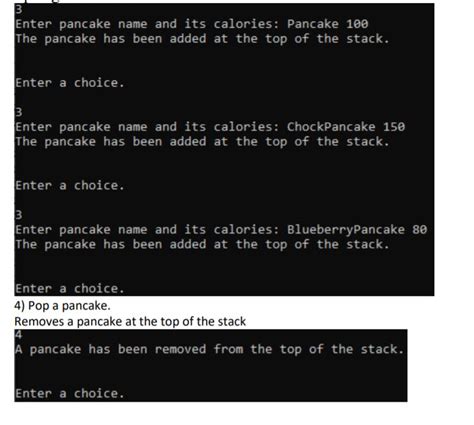 3
Enter pancake name and its calories: Pancake 100
The pancake has been added at the top of the stack.

Enter a choice.

3
Enter pancake name and its calories: ChockPancake 150
The pancake has been added at the top of the stack.

Enter a choice.

3
Enter pancake name and its calories: BlueberryPancake 80
The pancake has been added at the top of the stack.

Enter a choice.

4) Pop a pancake.
Removes a pancake at the top of the stack

4
A pancake has been removed from the top of the stack.

Enter a choice.